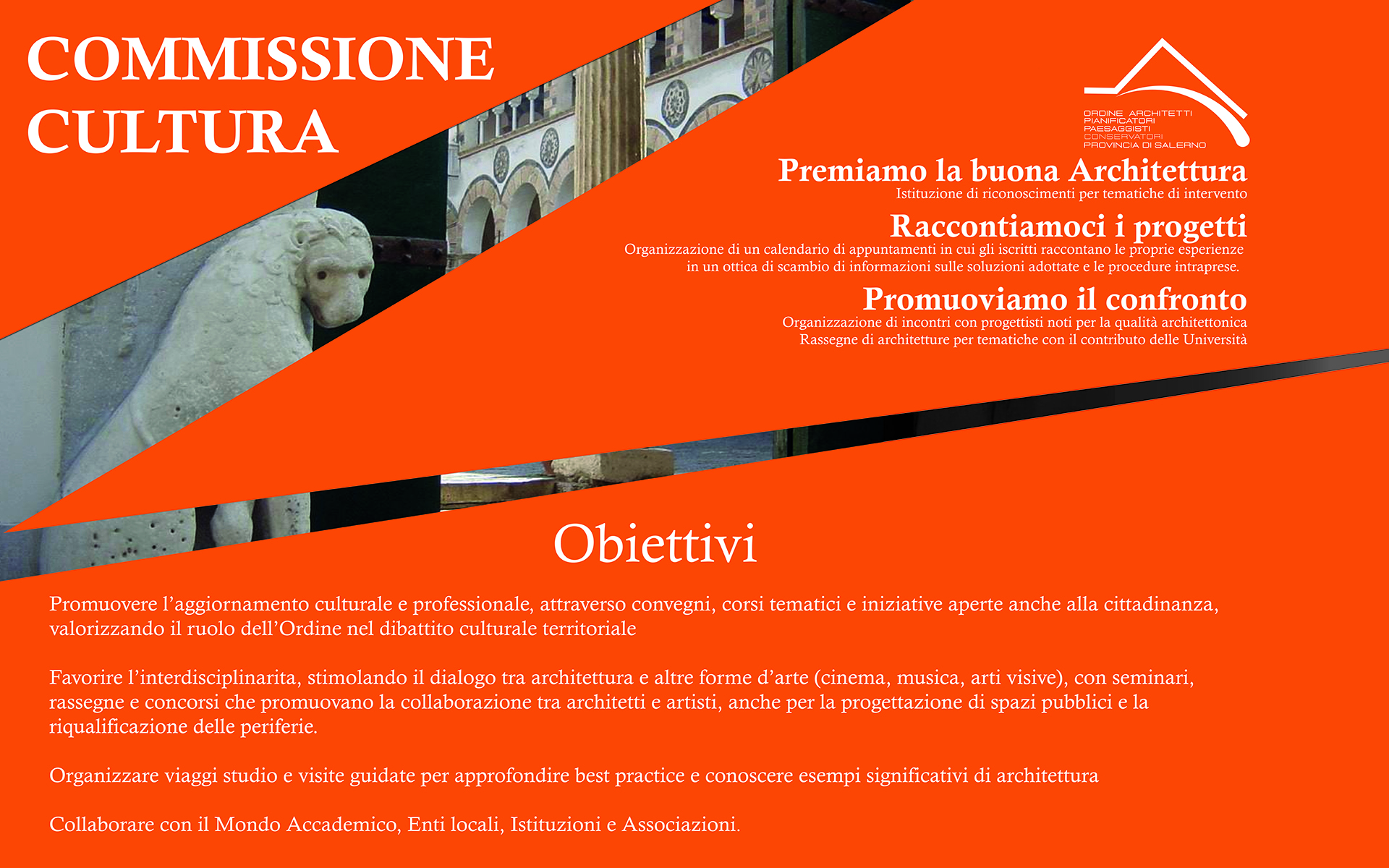 COMMISSIONE CULTURA

ORDINE ARCHITETTI PIANIFICATORI PAESAGGISTI CONSERVATORI PROVINCIA DI SALERNO

Premiamo la buona Architettura
Istituzione di riconoscimenti per tematiche di intervento

Raccontiamoci i progetti
Organizzazione di un calendario di appuntamenti in cui gli iscritti raccontano le proprie esperienze in un ottica di scambio di informazioni sulle soluzioni adottate e le procedure intraprese.

Promuoviamo il confronto
Organizzazione di incontri con progettisti noti per la qualità architettonica
Rassegne di architetture per tematiche con il contributo delle Università

Obiettivi

Promuovere l'aggiornamento culturale e professionale, attraverso convegni, corsi tematici e iniziative aperte anche alla cittadinanza, valorizzando il ruolo dell'Ordine nel dibattito culturale territoriale

Favorire l'interdisciplinarita, stimolando il dialogo tra architettura e altre forme d'arte (cinema, musica, arti visive), con seminari, rassegne e concorsi che promuovano la collaborazione tra architetti e artisti, anche per la progettazione di spazi pubblici e la riqualificazione delle periferie.

Organizzare viaggi studio e visite guidate per approfondire best practice e conoscere esempi significativi di architettura

Collaborare con il Mondo Accademico, Enti locali, Istituzioni e Associazioni.